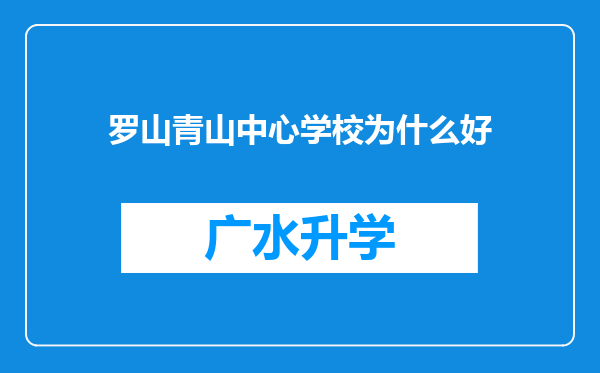 罗山青山中心学校为什么好

广水升学